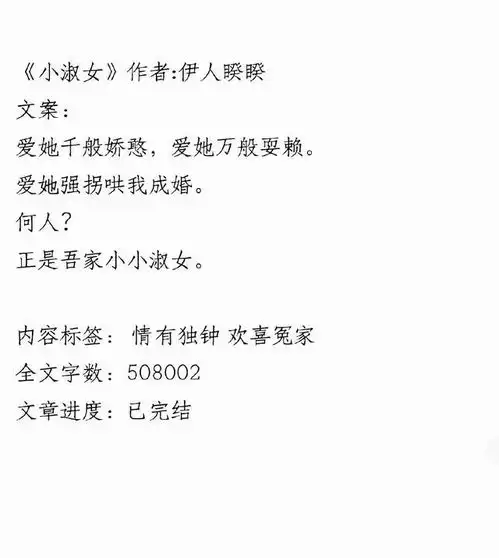 《小淑女》作者:伊人睽睽

文案:

爱她千般娇憨，爱她万般耍赖。

爱她强拐哄我成婚。

何人?

正是吾家小小淑女。

内容标签: 情有独钟 欢喜冤家

全文字数:508002

文章进度:已完结